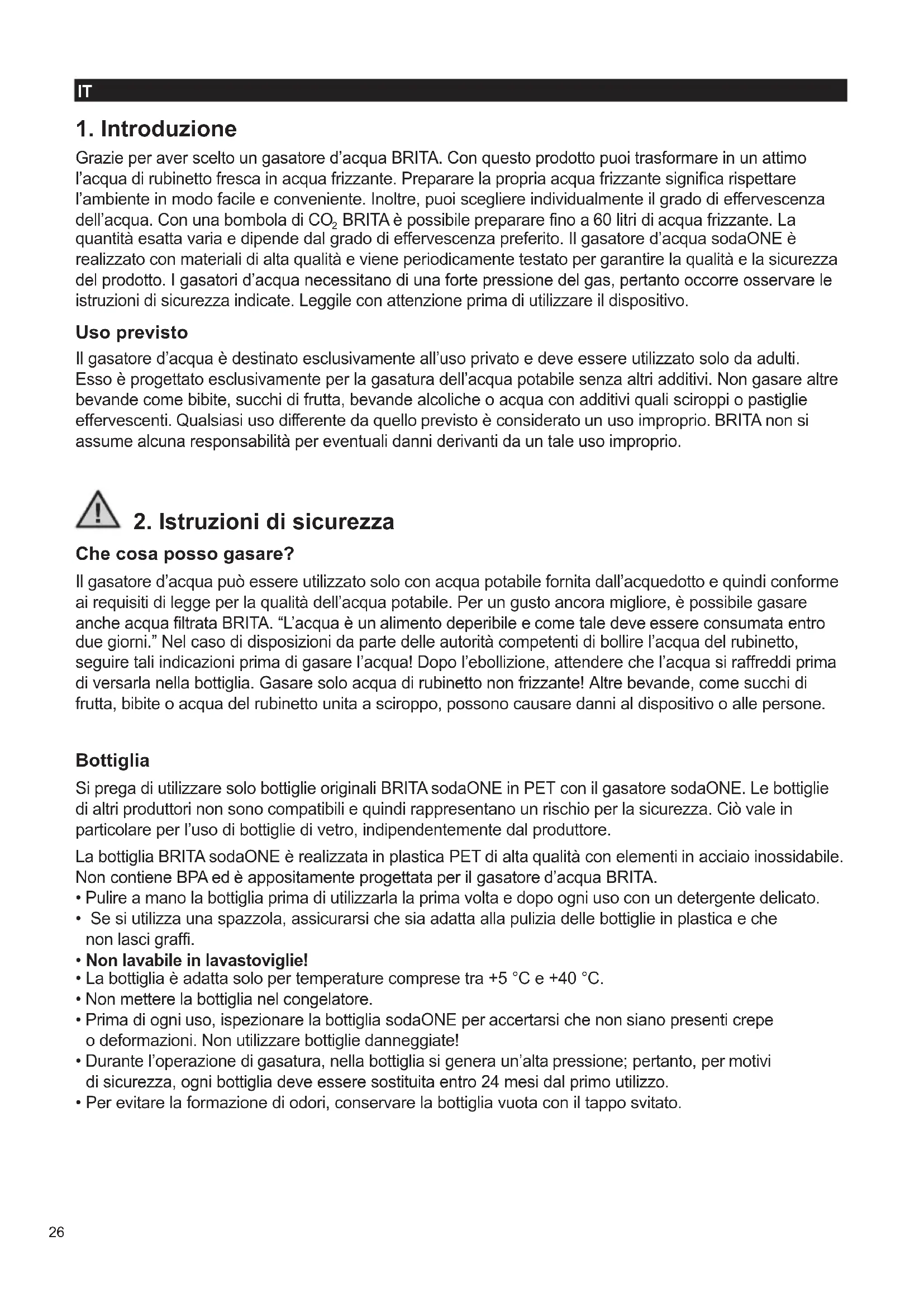 IT

1. Introduzione

Grazie per aver scelto un gasatore d'acqua BRITA. Con questo prodotto puoi trasformare in un attimo l'acqua di rubinetto fresca in acqua frizzante. Preparare la propria acqua frizzante significa rispettare l'ambiente in modo facile e conveniente. Inoltre, puoi scegliere individualmente il grado di effervescenza dell'acqua. Con una bombola di $CO_2$ BRITA è possibile preparare fino a 60 litri di acqua frizzante. La quantità esatta varia e dipende dal grado di effervescenza preferito. Il gasatore d'acqua sodaONE è realizzato con materiali di alta qualità e viene periodicamente testato per garantire la qualità e la sicurezza del prodotto. I gasatori d'acqua necessitano di una forte pressione del gas, pertanto occorre osservare le istruzioni di sicurezza indicate. Leggile con attenzione prima di utilizzare il dispositivo.

Uso previsto

Il gasatore d'acqua è destinato esclusivamente all'uso privato e deve essere utilizzato solo da adulti. Esso è progettato esclusivamente per la gasatura dell'acqua potabile senza altri additivi. Non gasare altre bevande come bibite, succhi di frutta, bevande alcoliche o acqua con additivi quali sciroppi o pastiglie effervescenti. Qualsiasi uso differente da quello previsto è considerato un uso improprio. BRITA non si assume alcuna responsabilità per eventuali danni derivanti da un tale uso improprio.

2. Istruzioni di sicurezza

Che cosa posso gasare?

Il gasatore d'acqua può essere utilizzato solo con acqua potabile fornita dall'acquedotto e quindi conforme ai requisiti di legge per la qualità dell'acqua potabile. Per un gusto ancora migliore, è possibile gasare anche acqua filtrata BRITA. "L'acqua è un alimento deperibile e come tale deve essere consumata entro due giorni." Nel caso di disposizioni da parte delle autorità competenti di bollire l'acqua del rubinetto, seguire tali indicazioni prima di gasare l'acqua! Dopo l'ebollizione, attendere che l'acqua si raffreddi prima di versarla nella bottiglia. Gasare solo acqua di rubinetto non frizzante! Altre bevande, come succhi di frutta, bibite o acqua del rubinetto unita a sciroppo, possono causare danni al dispositivo o alle persone.

Bottiglia

Si prega di utilizzare solo bottiglie originali BRITA sodaONE in PET con il gasatore sodaONE. Le bottiglie di altri produttori non sono compatibili e quindi rappresentano un rischio per la sicurezza. Ciò vale in particolare per l'uso di bottiglie di vetro, indipendentemente dal produttore.

La bottiglia BRITA sodaONE è realizzata in plastica PET di alta qualità con elementi in acciaio inossidabile. Non contiene BPA ed è appositamente progettata per il gasatore d'acqua BRITA.
• Pulire a mano la bottiglia prima di utilizzarla la prima volta e dopo ogni uso con un detergente delicato.
• Se si utilizza una spazzola, assicurarsi che sia adatta alla pulizia delle bottiglie in plastica e che non lasci graffi.
• Non lavabile in lavastoviglie!
• La bottiglia è adatta solo per temperature comprese tra +5 °C e +40 °C.
• Non mettere la bottiglia nel congelatore.
• Prima di ogni uso, ispezionare la bottiglia sodaONE per accertarsi che non siano presenti crepe o deformazioni. Non utilizzare bottiglie danneggiate!
• Durante l'operazione di gasatura, nella bottiglia si genera un'alta pressione; pertanto, per motivi di sicurezza, ogni bottiglia deve essere sostituita entro 24 mesi dal primo utilizzo.
• Per evitare la formazione di odori, conservare la bottiglia vuota con il tappo svitato.

26